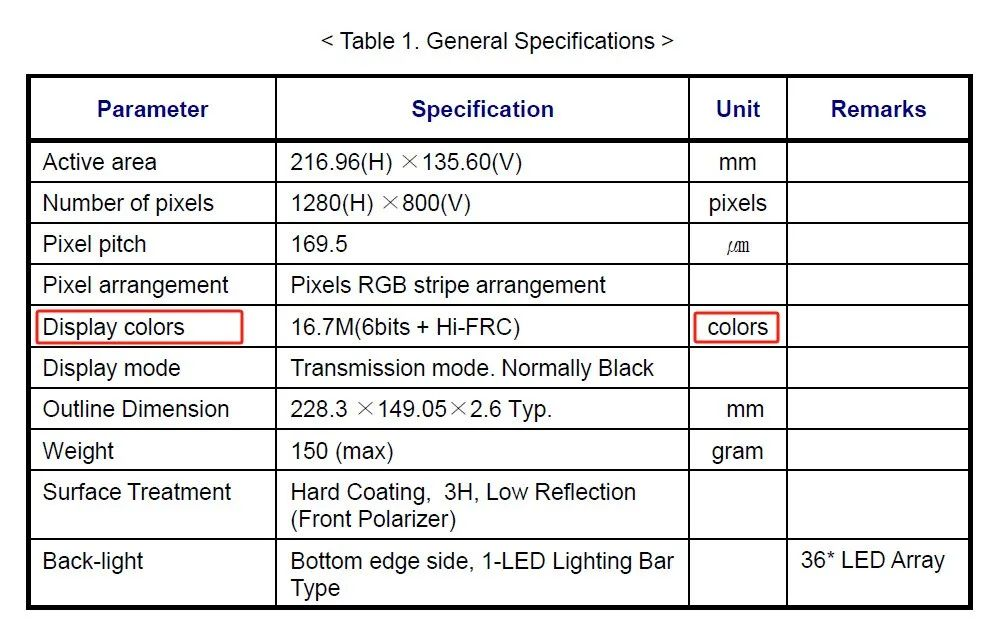 < Table 1. General Specifications >

| Parameter | Specification | Unit | Remarks |
|---|---|---|---|
| Active area | 216.96(H) ×135.60(V) | mm | |
| Number of pixels | 1280(H) ×800(V) | pixels | |
| Pixel pitch | 169.5 | ㎛ | |
| Pixel arrangement | Pixels RGB stripe arrangement | | |
| Display colors | 16.7M(6bits + Hi-FRC) | colors | |
| Display mode | Transmission mode. Normally Black | | |
| Outline Dimension | 228.3 ×149.05×2.6 Typ. | mm | |
| Weight | 150 (max) | gram | |
| Surface Treatment | Hard Coating, 3H, Low Reflection (Front Polarizer) | | |
| Back-light | Bottom edge side, 1-LED Lighting Bar Type | | 36* LED Array |